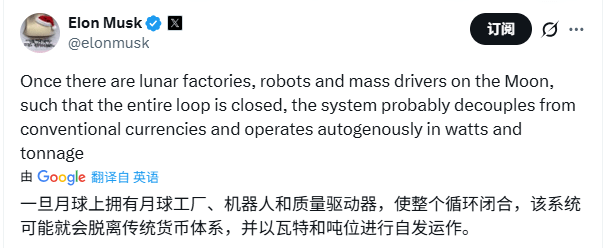 Elon Musk
@elonmusk

订阅

Once there are lunar factories, robots and mass drivers on the Moon, such that the entire loop is closed, the system probably decouples from conventional currencies and operates autogenously in watts and tonnage

由 Google 翻译自 英语

一旦月球上拥有月球工厂、机器人和质量驱动器，使整个循环闭合，该系统可能就会脱离传统货币体系，并以瓦特和吨位进行自发运作。